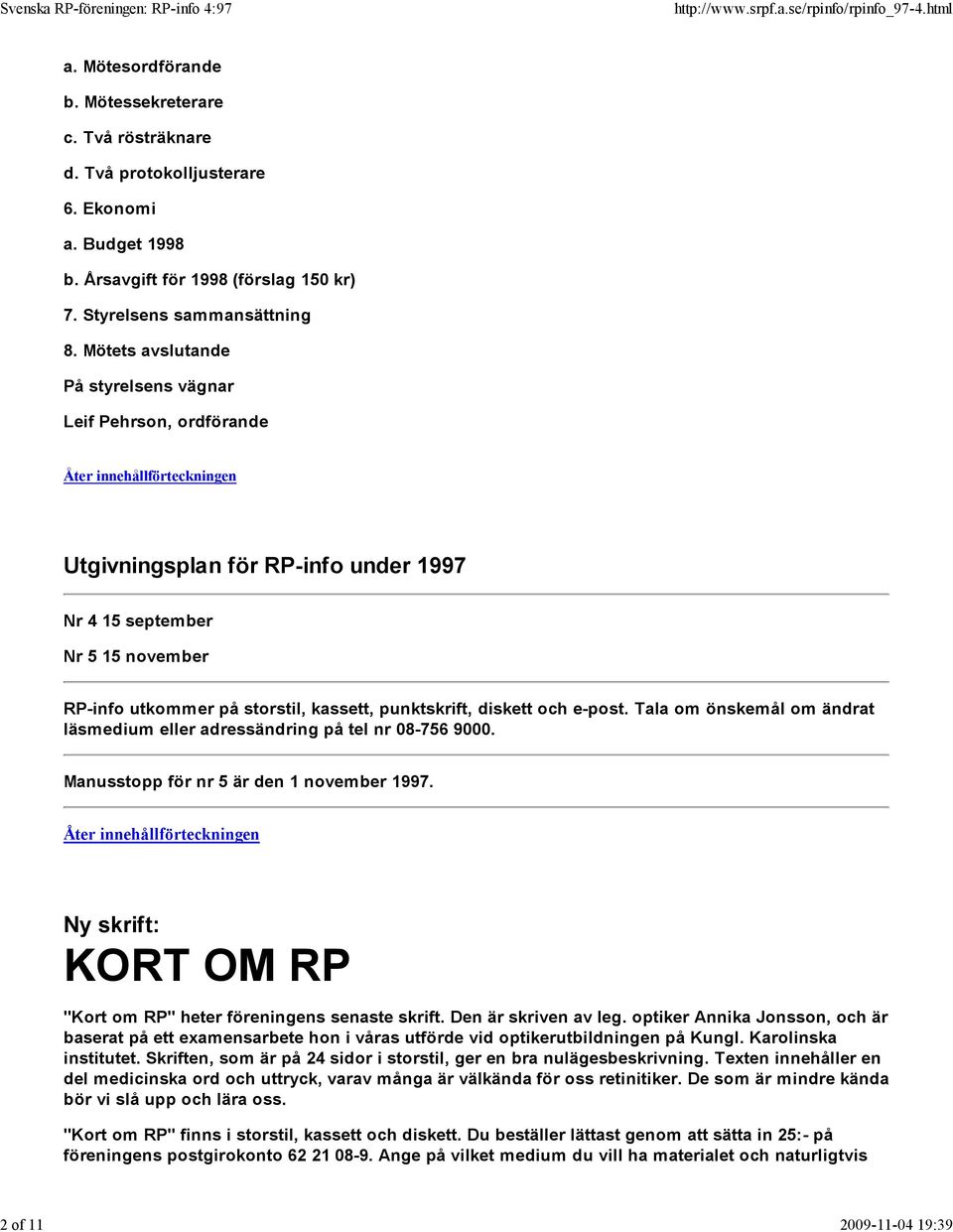 Svenska RP-föreningen: RP-info 4:97

http://www.srpf.a.se/rpinfo/rpinfo_97-4.html

a. Mötesordförande

b. Mötessekreterare

c. Två rösträknare

d. Två protokolljusterare

6. Ekonomi

a. Budget 1998

b. Årsavgift för 1998 (förslag 150 kr)

7. Styrelsens sammansättning

8. Mötets avslutande

På styrelsens vägnar

Leif Pehrson, ordförande

Åter innehållförteckningen

Utgivningsplan för RP-info under 1997

Nr 4 15 september

Nr 5 15 november

RP-info utkommer på storstil, kassett, punktskrift, diskett och e-post. Tala om önskemål om ändrat läsmedium eller adressändring på tel nr 08-756 9000.

Manusstopp för nr 5 är den 1 november 1997.

Åter innehållförteckningen

Ny skrift:

KORT OM RP

"Kort om RP" heter föreningens senaste skrift. Den är skriven av leg. optiker Annika Jonsson, och är baserat på ett examensarbete hon i våras utförde vid optikerutbildningen på Kungl. Karolinska institutet. Skriften, som är på 24 sidor i storstil, ger en bra nulägesbeskrivning. Texten innehåller en del medicinska ord och uttryck, varav många är välkända för oss retinitiker. De som är mindre kända bör vi slå upp och lära oss.

"Kort om RP" finns i storstil, kassett och diskett. Du beställer lättast genom att sätta in 25:- på föreningens postgirokonto 62 21 08-9. Ange på vilket medium du vill ha materialet och naturligtvis

2 of 11

2009-11-04 19:39